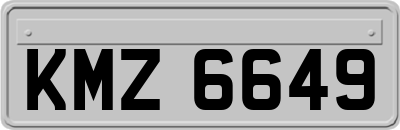 KMZ 6649